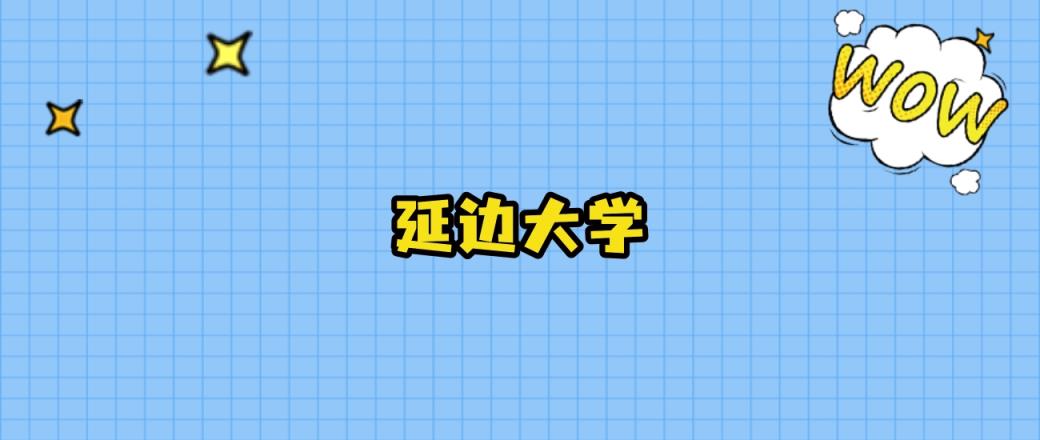 WOW

延边大学